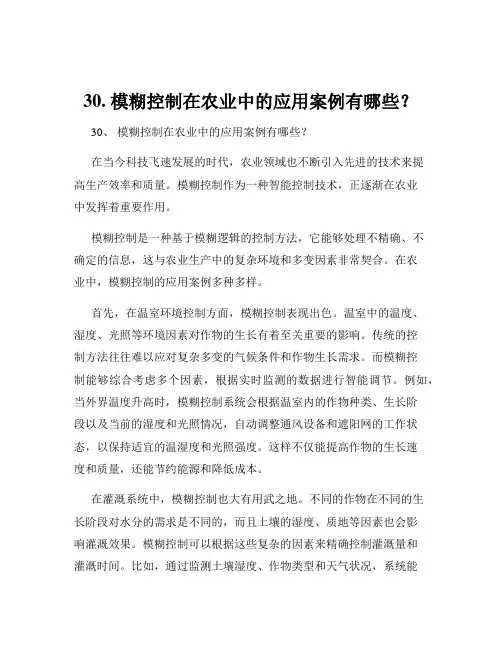 30. 模糊控制在农业中的应用案例有哪些？

30、 模糊控制在农业中的应用案例有哪些？

在当今科技飞速发展的时代，农业领域也不断引入先进的技术来提高生产效率和质量。模糊控制作为一种智能控制技术，正逐渐在农业中发挥着重要作用。

模糊控制是一种基于模糊逻辑的控制方法，它能够处理不精确、不确定的信息，这与农业生产中的复杂环境和多变因素非常契合。在农业中，模糊控制的应用案例多种多样。

首先，在温室环境控制方面，模糊控制表现出色。温室中的温度、湿度、光照等环境因素对作物的生长有着至关重要的影响。传统的控制方法往往难以应对复杂多变的气候条件和作物生长需求。而模糊控制能够综合考虑多个因素，根据实时监测的数据进行智能调节。例如，当外界温度升高时，模糊控制系统会根据温室内的作物种类、生长阶段以及当前的湿度和光照情况，自动调整通风设备和遮阳网的工作状态，以保持适宜的温湿度和光照强度。这样不仅能提高作物的生长速度和质量，还能节约能源和降低成本。

在灌溉系统中，模糊控制也大有用武之地。不同的作物在不同的生长阶段对水分的需求是不同的，而且土壤的湿度、质地等因素也会影响灌溉效果。模糊控制可以根据这些复杂的因素来精确控制灌溉量和灌溉时间。比如，通过监测土壤湿度、作物类型和天气状况，系统能